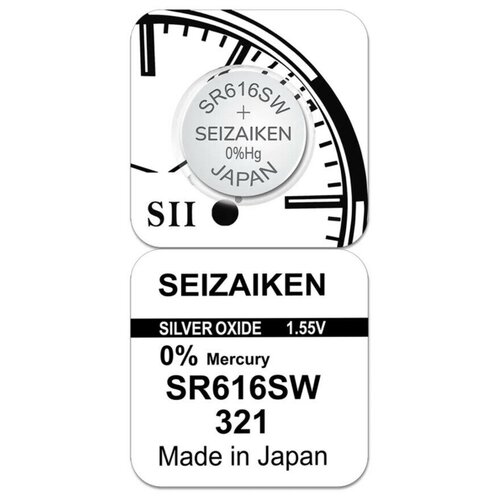 SR616SW
+
SEIZAIKEN
0%Hg
JAPAN

SII

SEIZAIKEN

SILVER OXIDE 1.55V

0% Mercury
SR616SW
321
Made in Japan